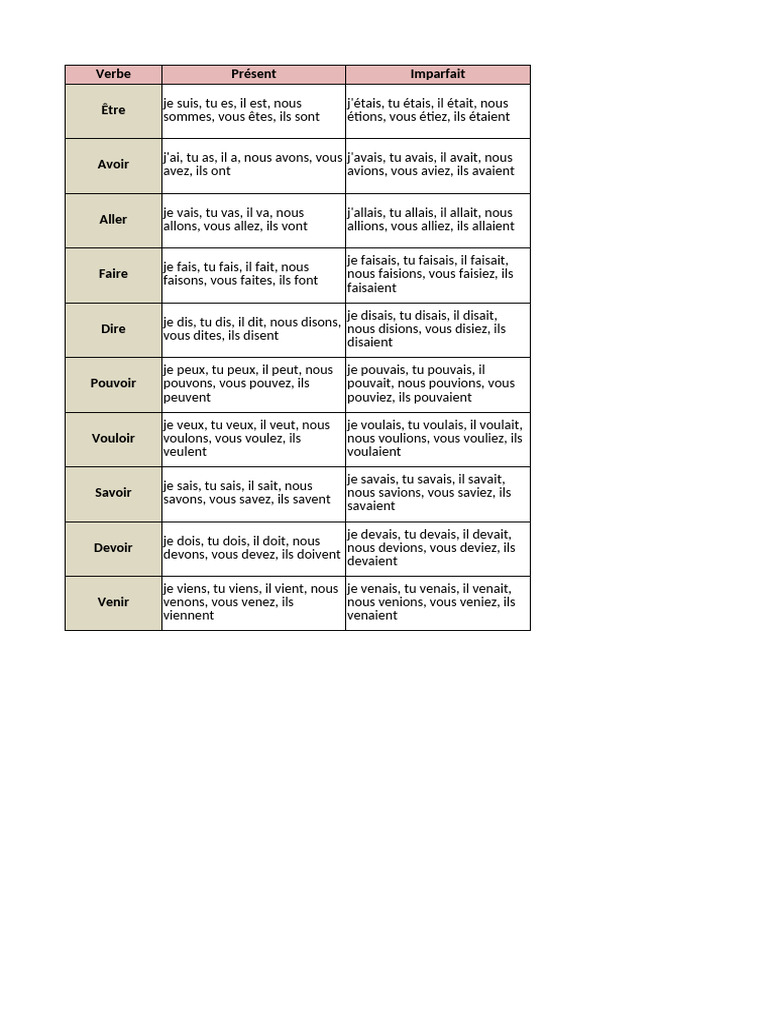 | Verbe | Présent | Imparfait |
|---|---|---|
| Être | je suis, tu es, il est, nous sommes, vous êtes, ils sont | j'étais, tu étais, il était, nous étions, vous étiez, ils étaient |
| Avoir | j'ai, tu as, il a, nous avons, vous avez, ils ont | j'avais, tu avais, il avait, nous avions, vous aviez, ils avaient |
| Aller | je vais, tu vas, il va, nous allons, vous allez, ils vont | j'allais, tu allais, il allait, nous allions, vous alliez, ils allaient |
| Faire | je fais, tu fais, il fait, nous faisons, vous faites, ils font | je faisais, tu faisais, il faisait, nous faisions, vous faisiez, ils faisaient |
| Dire | je dis, tu dis, il dit, nous disons, vous dites, ils disent | je disais, tu disais, il disait, nous disions, vous disiez, ils disaient |
| Pouvoir | je peux, tu peux, il peut, nous pouvons, vous pouvez, ils peuvent | je pouvais, tu pouvais, il pouvait, nous pouvions, vous pouviez, ils pouvaient |
| Vouloir | je veux, tu veux, il veut, nous voulons, vous voulez, ils veulent | je voulais, tu voulais, il voulait, nous voulions, vous vouliez, ils voulaient |
| Savoir | je sais, tu sais, il sait, nous savons, vous savez, ils savent | je savais, tu savais, il savait, nous savions, vous saviez, ils savaient |
| Devoir | je dois, tu dois, il doit, nous devons, vous devez, ils doivent | je devais, tu devais, il devait, nous devions, vous deviez, ils devaient |
| Venir | je viens, tu viens, il vient, nous venons, vous venez, ils viennent | je venais, tu venais, il venait, nous venions, vous veniez, ils venaient |